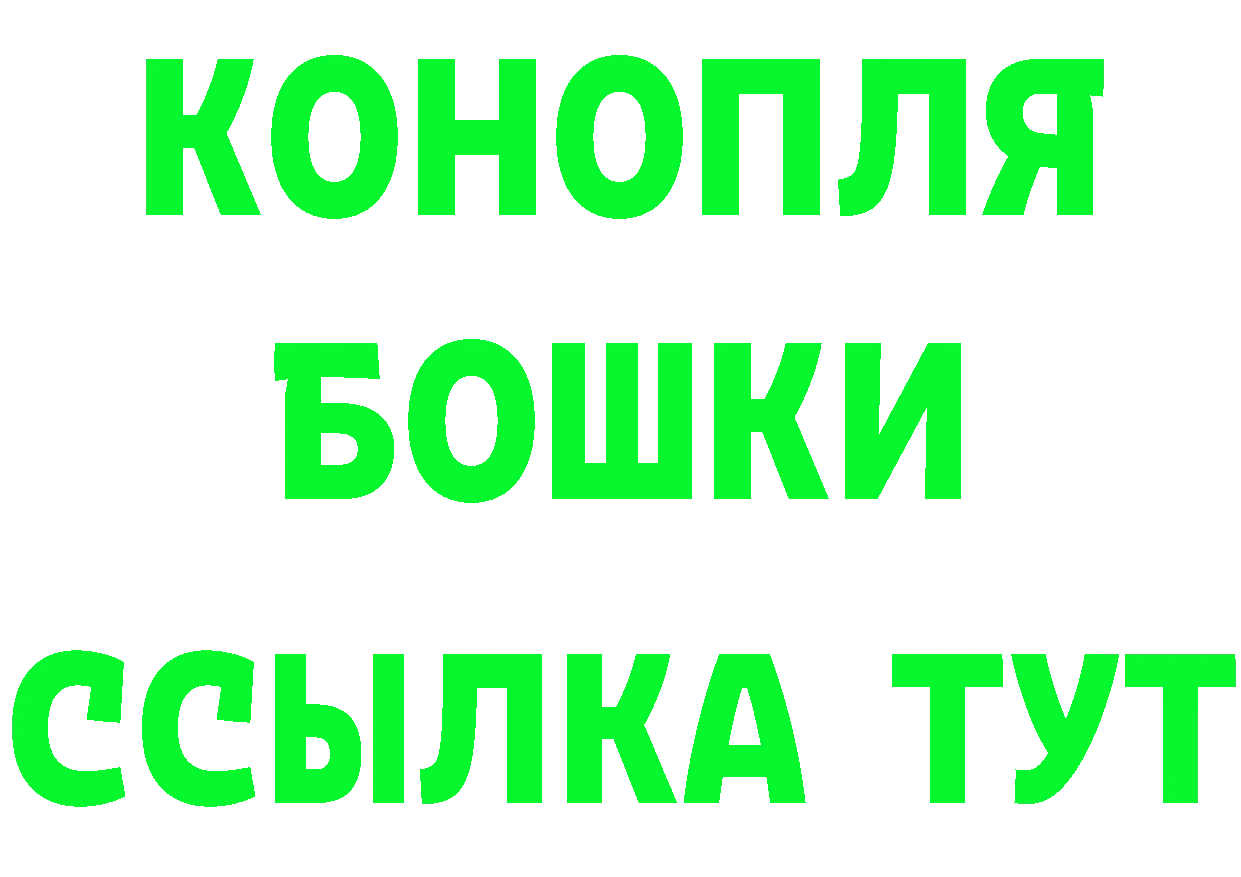 КОНОПЛЯ
БОШКИ
ССЫЛКА ТУТ